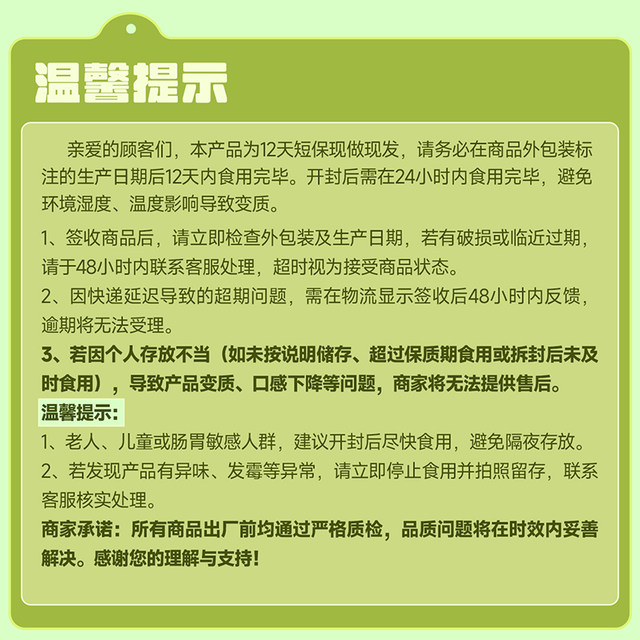 温馨提示

亲爱的顾客们，本产品为12天短保现做现发，请务必在商品外包装标注的生产日期后12天内食用完毕。开封后需在24小时内食用完毕，避免环境湿度、温度影响导致变质。

1、签收商品后，请立即检查外包装及生产日期，若有破损或临近过期，请于48小时内联系客服处理，超时视为接受商品状态。

2、因快递延迟导致的超期问题，需在物流显示签收后48小时内反馈，逾期将无法受理。

3、若因个人存放不当（如未按说明储存、超过保质期食用或拆封后未及时食用），导致产品变质、口感下降等问题，商家将无法提供售后。

温馨提示：

1、老人、儿童或肠胃敏感人群，建议开封后尽快食用，避免隔夜存放。

2、若发现产品有异味、发霉等异常，请立即停止食用并拍照留存，联系客服核实处理。

商家承诺：所有商品出厂前均通过严格质检，品质问题将在时效内妥善解决。感谢您的理解与支持！